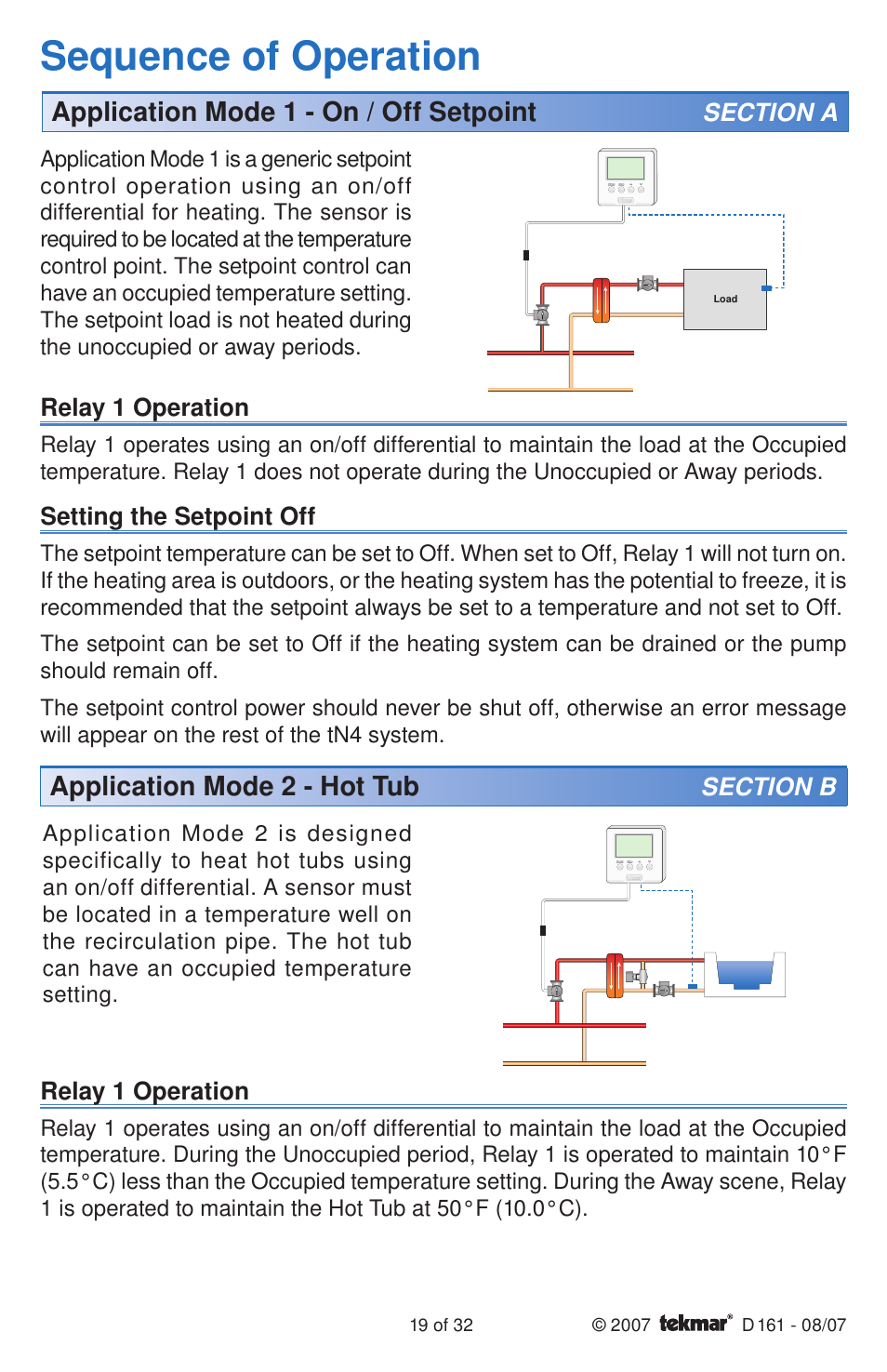 Sequence of Operation

Application Mode 1 - On / Off Setpoint SECTION A

Application Mode 1 is a generic setpoint control operation using an on/off differential for heating. The sensor is required to be located at the temperature control point. The setpoint control can have an occupied temperature setting. The setpoint load is not heated during the unoccupied or away periods.

Load

Relay 1 Operation

Relay 1 operates using an on/off differential to maintain the load at the Occupied temperature. Relay 1 does not operate during the Unoccupied or Away periods.

Setting the Setpoint Off

The setpoint temperature can be set to Off. When set to Off, Relay 1 will not turn on. If the heating area is outdoors, or the heating system has the potential to freeze, it is recommended that the setpoint always be set to a temperature and not set to Off.

The setpoint can be set to Off if the heating system can be drained or the pump should remain off.

The setpoint control power should never be shut off, otherwise an error message will appear on the rest of the tN4 system.

Application Mode 2 - Hot Tub SECTION B

Application Mode 2 is designed specifically to heat hot tubs using an on/off differential. A sensor must be located in a temperature well on the recirculation pipe. The hot tub can have an occupied temperature setting.

Relay 1 Operation

Relay 1 operates using an on/off differential to maintain the load at the Occupied temperature. During the Unoccupied period, Relay 1 is operated to maintain 10°F (5.5°C) less than the Occupied temperature setting. During the Away scene, Relay 1 is operated to maintain the Hot Tub at 50°F (10.0°C).

19 of 32

© 2007 tekmar® D 161 - 08/07